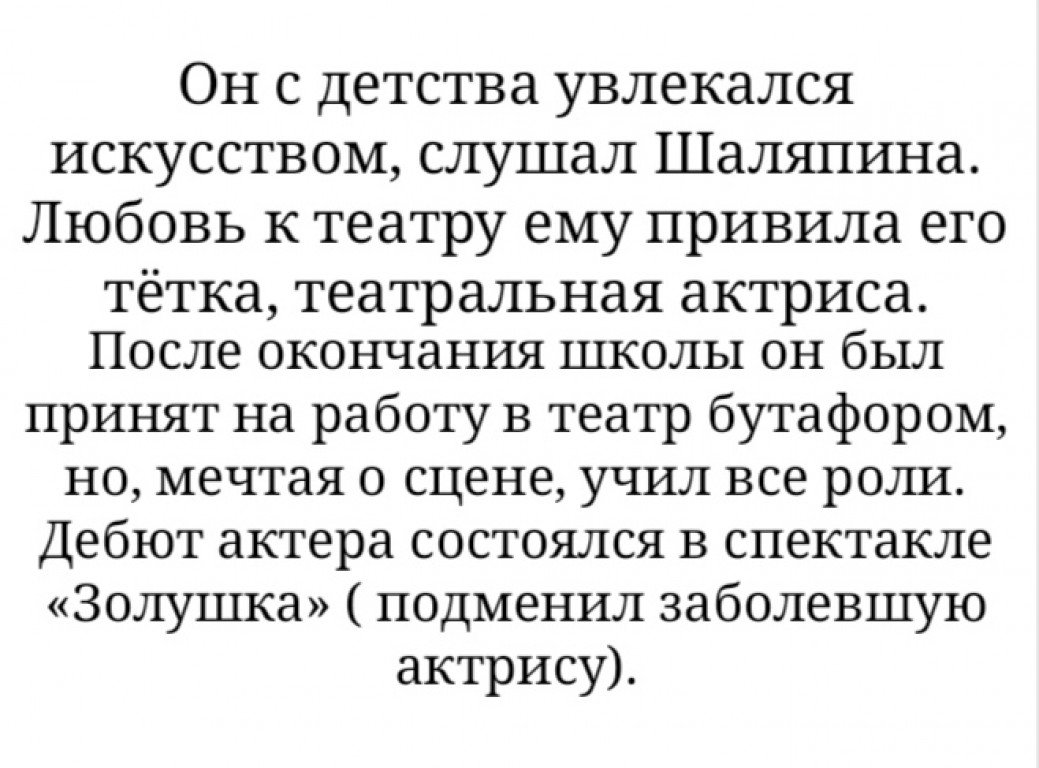 Он с детства увлекался искусством, слушал Шаляпина. Любовь к театру ему привила его тётка, театральная актриса. После окончания школы он был принят на работу в театр бутафором, но, мечтая о сцене, учил все роли. Дебют актера состоялся в спектакле «Золушка» ( подменил заболевшую актрису).